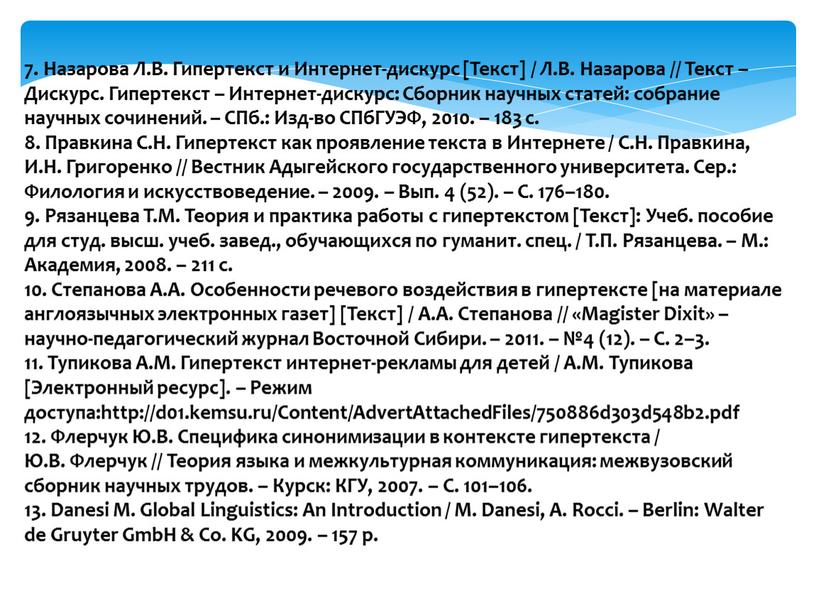 7. Назарова Л.В. Гипертекст и Интернет-дискурс [Текст] / Л.В. Назарова // Текст – Дискурс. Гипертекст – Интернет-дискурс: Сборник научных статей: собрание научных сочинений. – СПб.: Изд-во СПбГУЭФ, 2010. – 183 с.
8. Правкина С.Н. Гипертекст как проявление текста в Интернете / С.Н. Правкина, И.Н. Григоренко // Вестник Адыгейского государственного университета. Сер.: Филология и искусствоведение. – 2009. – Вып. 4 (52). – С. 176–180.
9. Рязанцева Т.М. Теория и практика работы с гипертекстом [Текст]: Учеб. пособие для студ. высш. учеб. завед., обучающихся по гуманит. спец. / Т.П. Рязанцева. – М.: Академия, 2008. – 211 с.
10. Степанова А.А. Особенности речевого воздействия в гипертексте [на материале англоязычных электронных газет] [Текст] / А.А. Степанова // «Magister Dixit» – научно-педагогический журнал Восточной Сибири. – 2011. – №4 (12). – С. 2–3.
11. Тупикова А.М. Гипертекст интернет-рекламы для детей / А.М. Тупикова [Электронный ресурс]. – Режим доступа:http://d01.kemsu.ru/Content/AdvertAttachedFiles/750886d303d548b2.pdf
12. Флерчук Ю.В. Специфика синонимизации в контексте гипертекста / Ю.В. Флерчук // Теория языка и межкультурная коммуникация: межвузовский сборник научных трудов. – Курск: КГУ, 2007. – С. 101–106.
13. Danesi M. Global Linguistics: An Introduction / M. Danesi, A. Rocci. – Berlin: Walter de Gruyter GmbH & Co. KG, 2009. – 157 p.